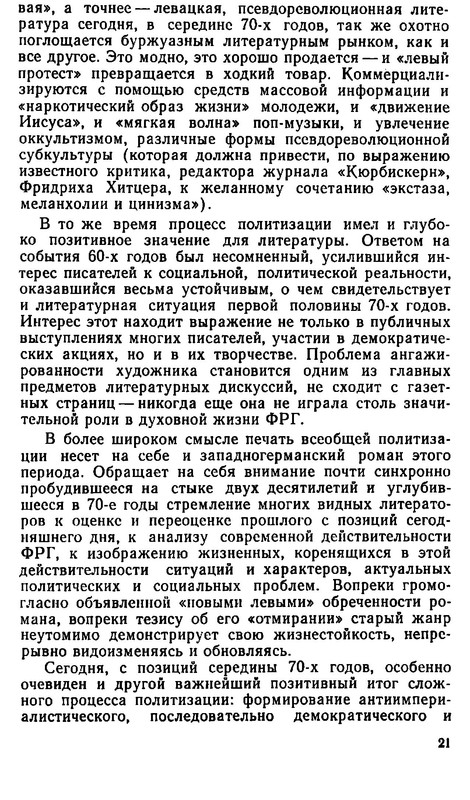 вая», а точнее — левацкая, псевдореволюционная литература сегодня, в середине 70-х годов, так же охотно поглощается буржуазным литературным рынком, как и все другое. Это модно, это хорошо продается — и «левый протест» превращается в ходкий товар. Коммерциализируются с помощью средств массовой информации и «наркотический образ жизни» молодежи, и «движение Иисуса», и «мягкая волна» поп-музыки, и увлечение оккультизмом, различные формы псевдореволюционной субкультуры (которая должна привести, по выражению известного критика, редактора журнала «Кюрбискерн», Фридриха Хитцера, к желанному сочетанию «экстаза, меланхолии и цинизма»).

В то же время процесс политизации имел и глубоко позитивное значение для литературы. Ответом на события 60-х годов был несомненный, усилившийся интерес писателей к социальной, политической реальности, оказавшийся весьма устойчивым, о чем свидетельствует и литературная ситуация первой половины 70-х годов. Интерес этот находит выражение не только в публичных выступлениях многих писателей, участии в демократических акциях, но и в их творчестве. Проблема ангажированности художника становится одним из главных предметов литературных дискуссий, не сходит с газетных страниц — никогда еще она не играла столь значительной роли в духовной жизни ФРГ.

В более широком смысле печать всеобщей политизации несет на себе и западногерманский роман этого периода. Обращает на себя внимание почти синхронно пробудившееся на стыке двух десятилетий и углубившееся в 70-е годы стремление многих видных литераторов к оценке и переоценке прошлого с позиций сегодняшнего дня, к анализу современной действительности ФРГ, к изображению жизненных, коренящихся в этой действительности ситуаций и характеров, актуальных политических и социальных проблем. Вопреки громогласно объявленной «новыми левыми» обреченности романа, вопреки тезису об его «отмирании» старый жанр неутомимо демонстрирует свою жизнестойкость, непрерывно видоизменяясь и обновляясь.

Сегодня, с позиций середины 70-х годов, особенно очевиден и другой важнейший позитивный итог сложного процесса политизации: формирование антиимпериалистического, последовательно демократического и

21